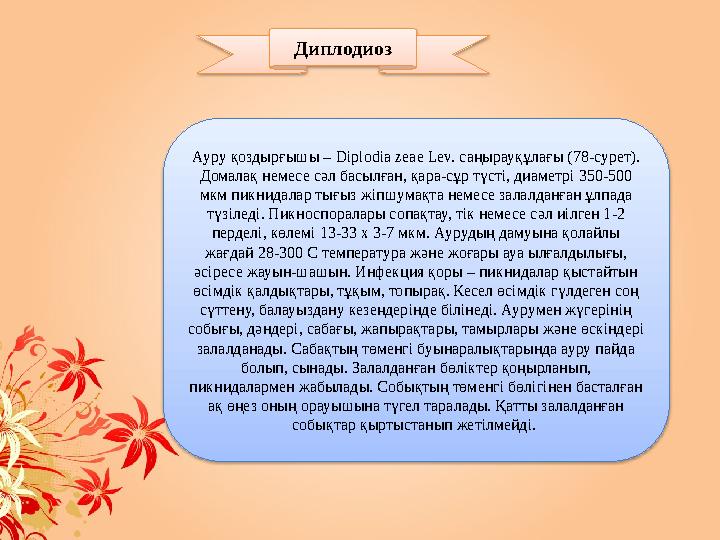 Диплодиоз

Ауру қоздырғышы – Diplodia zeae Lev. саңырауқұлағы (78-сурет). Домалақ немесе сәл басылған, қара-сұр түсті, диаметрі 350-500 мкм пикнидалар тығыз жіпшумақта немесе залалданған ұлпада түзіледі. Пикноспоралары сопақтау, тік немесе сәл иілген 1-2 перделі, көлемі 13-33 х 3-7 мкм. Аурудың дамуына қолайлы жағдай 28-300 С температура және жоғары ауа ылғалдылығы, әсіресе жауын-шашын. Инфекция қоры – пикнидалар қыстайтын өсімдік қалдықтары, тұқым, топырақ. Кесел өсімдік гүлдеген соң сүттену, балауыздану кезеңдерінде білінеді. Аурумен жүгерінің собығы, дәндері, сабағы, жапырақтары, тамырлары және өскіндері залалданады. Сабақтың төменгі буынаралықтарында ауру пайда болып, сынады. Залалданған бөліктер қоңырланып, пикнидалармен жабылады. Собықтың төменгі бөлігінен басталған ақ өңез оның орауышына түгел таралады. Қатты залалданған собықтар қыртыстанып жетілмейді.